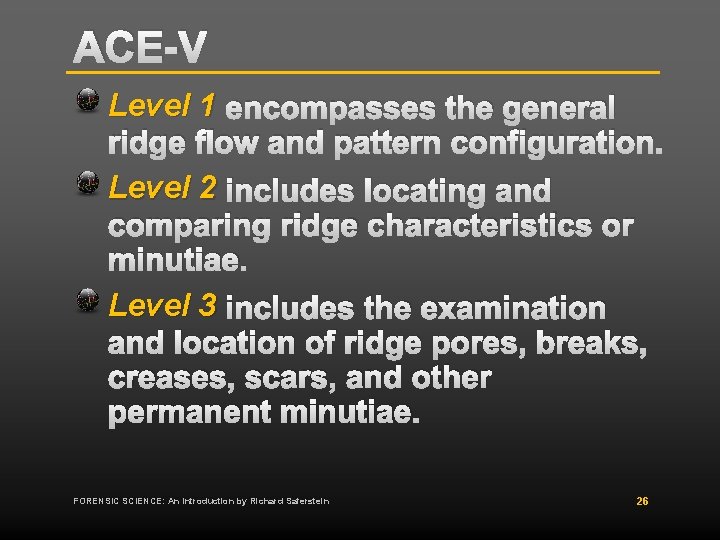 ACE-V

Level 1 encompasses the general ridge flow and pattern configuration.

Level 2 includes locating and comparing ridge characteristics or minutiae.

Level 3 includes the examination and location of ridge pores, breaks, creases, scars, and other permanent minutiae.

FORENSIC SCIENCE: An Introduction by Richard Saferstein

26